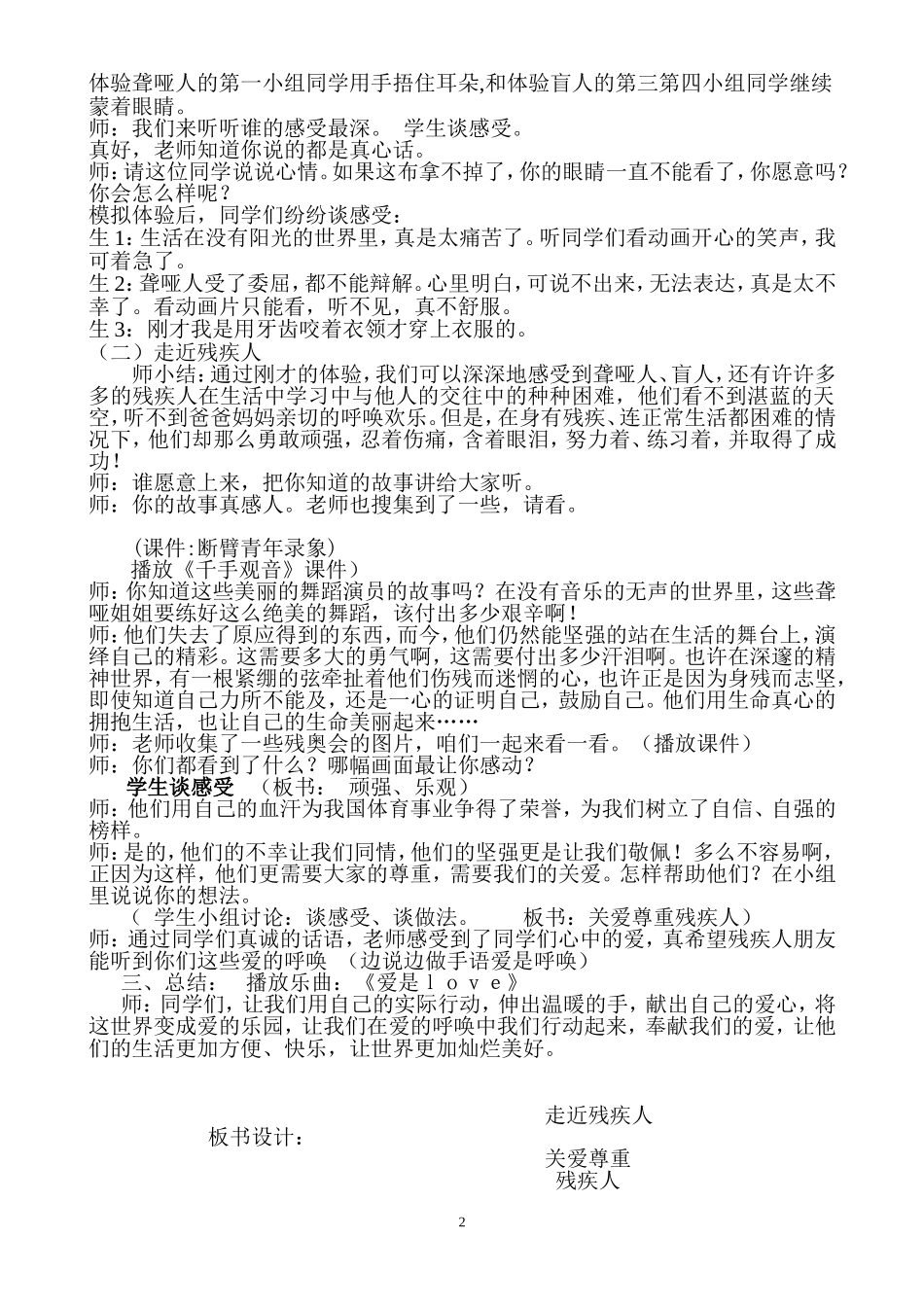 体验聋哑人的第一小组同学用手捂住耳朵,和体验盲人的第三第四小组同学继续蒙着眼睛。
师：我们来听听谁的感受最深。 学生谈感受。
真好，老师知道你说的都是真心话。
师：请这位同学说说心情。如果这布拿不掉了，你的眼睛一直不能看了，你愿意吗？你会怎么样呢？
模拟体验后，同学们纷纷谈感受：
生 1：生活在没有阳光的世界里，真是太痛苦了。听同学们看动画开心的笑声，我可着急了。
生 2：聋哑人受了委屈，都不能辩解。心里明白，可说不出来，无法表达，真是太不幸了。看动画片只能看，听不见，真不舒服。
生 3：刚才我是用牙齿咬着衣领才穿上衣服的。
（二）走近残疾人
师小结：通过刚才的体验，我们可以深深地感受到聋哑人、盲人，还有许许多多的残疾人在生活中学习中与他人的交往中的种种困难，他们看不到湛蓝的天空，听不到爸爸妈妈亲切的呼唤欢乐。但是，在身有残疾、连正常生活都困难的情况下，他们却那么勇敢顽强，忍着伤痛，含着眼泪，努力着、练习着，并取得了成功！
师：谁愿意上来，把你知道的故事讲给大家听。
师：你的故事真感人。老师也搜集到了一些，请看。

（课件：断臂青年录象）
播放《千手观音》课件）
师：你知道这些美丽的舞蹈演员的故事吗？在没有音乐的无声的世界里，这些聋哑姐姐要练好这么绝美的舞蹈，该付出多少艰辛啊！
师：他们失去了原应得到的东西，而今，他们仍然能坚强的站在生活的舞台上，演绎自己的精彩。这需要多大的勇气啊，这需要付出多少汗泪啊。也许在深邃的精神世界，有一根紧绷的弦牵扯着他们伤残而迷惘的心，也许正是因为身残而志坚，即使知道自己力所不能及，还是一心的证明自己，鼓励自己。他们用生命真心的拥抱生活，也让自己的生命美丽起来……
师：老师收集了一些残奥会的图片，咱们一起来看一看。（播放课件）
师：你们都看到了什么？哪幅画面最让你感动？
学生谈感受 （板书： 顽强、乐观）
师：他们用自己的血汗为我国体育事业争得了荣誉，为我们树立了自信、自强的榜样。
师：是的，他们的不幸让我们同情，他们的坚强更是让我们敬佩！多么不容易啊，正因为这样，他们更需要大家的尊重，需要我们的关爱。怎样帮助他们？在小组里说说你的想法。
（ 学生小组讨论：谈感受、谈做法。 板书：关爱尊重残疾人）
师：通过同学们真诚的话语，老师感受到了同学们心中的爱，真希望残疾人朋友能听到你们这些爱的呼唤 （边说边做手语爱是呼唤）
三、总结： 播放乐曲：《爱是ｌｏｖｅ》
师：同学们，让我们用自己的实际行动，伸出温暖的手，献出自己的爱心，将这世界变成爱的乐园，让我们在爱的呼唤中我们行动起来，奉献我们的爱，让他们的生活更加方便、快乐，让世界更加灿烂美好。

板书设计：
走近残疾人

关爱尊重
残疾人

2